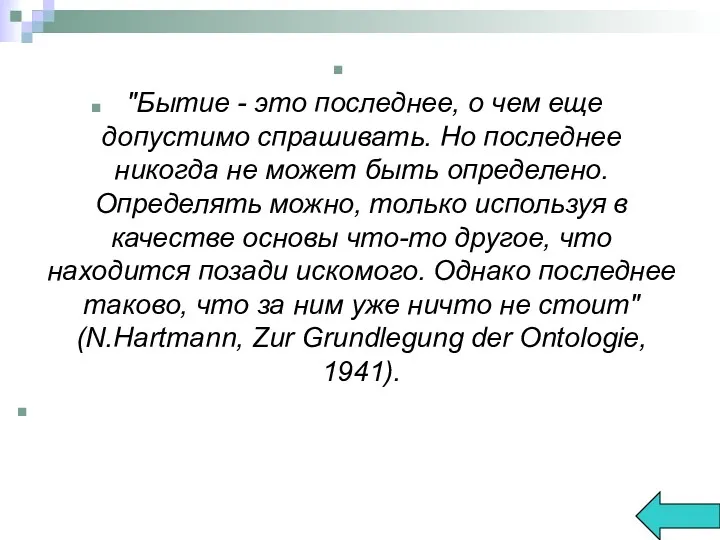 "Бытие - это последнее, о чем еще допустимо спрашивать. Но последнее никогда не может быть определено. Определять можно, только используя в качестве основы что-то другое, что находится позади искомого. Однако последнее таково, что за ним уже ничто не стоит" (N.Hartmann, Zur Grundlegung der Ontologie, 1941).